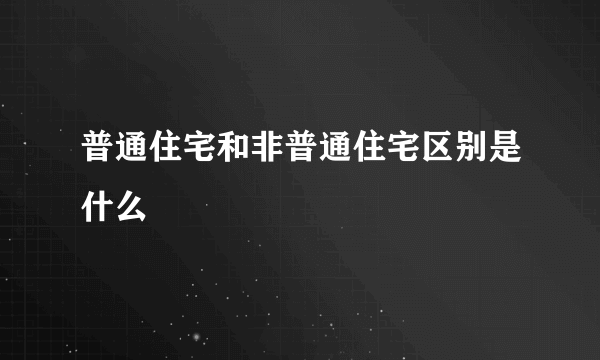 普通住宅和非普通住宅区别是什么